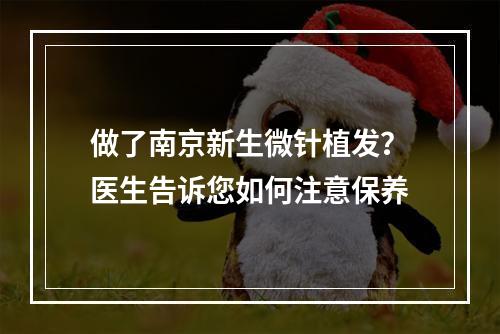 做了南京新生微针植发？
医生告诉您如何注意保养